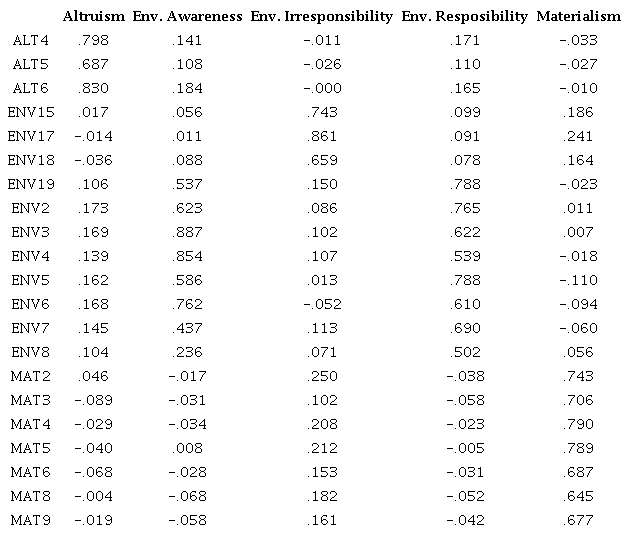 |  | Altruism | Env. Awareness | Env. Irresponsibility | Env. Resposibility | Materialism |
|---|---|---|---|---|---|
| ALT4 | .798 | .141 | -.011 | .171 | -.033 |
| ALT5 | .687 | .108 | -.026 | .110 | -.027 |
| ALT6 | .830 | .184 | -.000 | .165 | -.010 |
| ENV15 | .017 | .056 | .743 | .099 | .186 |
| ENV17 | -.014 | .011 | .861 | .091 | .241 |
| ENV18 | -.036 | .088 | .659 | .078 | .164 |
| ENV19 | .106 | .537 | .150 | .788 | -.023 |
| ENV2 | .173 | .623 | .086 | .765 | .011 |
| ENV3 | .169 | .887 | .102 | .622 | .007 |
| ENV4 | .139 | .854 | .107 | .539 | -.018 |
| ENV5 | .162 | .586 | .013 | .788 | -.110 |
| ENV6 | .168 | .762 | -.052 | .610 | -.094 |
| ENV7 | .145 | .437 | .113 | .690 | -.060 |
| ENV8 | .104 | .236 | .071 | .502 | .056 |
| MAT2 | .046 | -.017 | .250 | -.038 | .743 |
| MAT3 | -.089 | -.031 | .102 | -.058 | .706 |
| MAT4 | -.029 | -.034 | .208 | -.023 | .790 |
| MAT5 | -.040 | .008 | .212 | -.005 | .789 |
| MAT6 | -.068 | -.028 | .153 | -.031 | .687 |
| MAT8 | -.004 | -.068 | .182 | -.052 | .645 |
| MAT9 | -.019 | -.058 | .161 | -.042 | .677 |